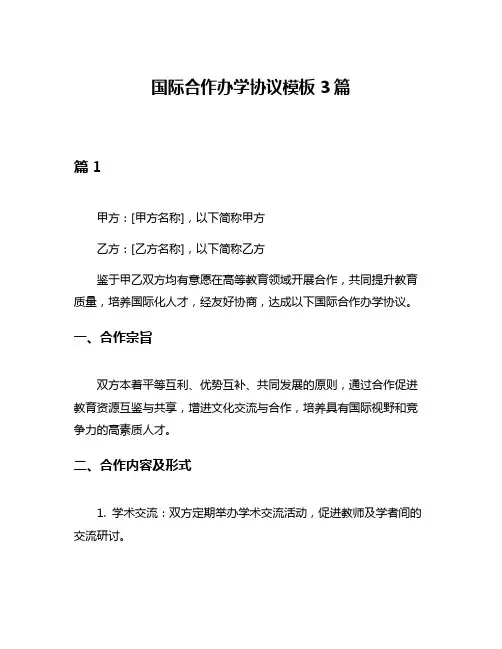 国际合作办学协议模板 3 篇

篇 1

甲方：[甲方名称]，以下简称甲方

乙方：[乙方名称]，以下简称乙方

鉴于甲乙双方均有意愿在高等教育领域开展合作，共同提升教育质量，培养国际化人才，经友好协商，达成以下国际合作办学协议。

一、合作宗旨

双方本着平等互利、优势互补、共同发展的原则，通过合作促进教育资源互鉴与共享，增进文化交流与合作，培养具有国际视野和竞争力的高素质人才。

二、合作内容及形式

1. 学术交流：双方定期举办学术交流活动，促进教师及学者间的交流研讨。